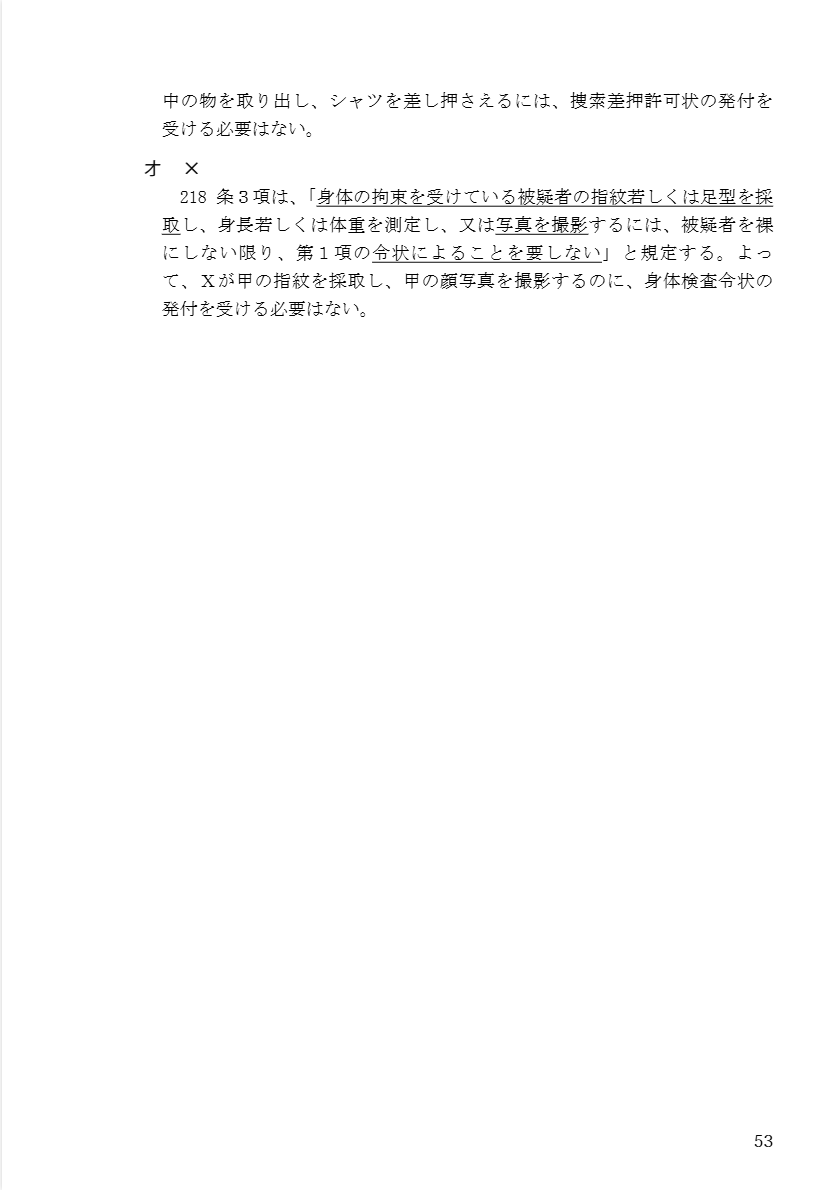 中の物を取り出し、シャツを差し押さえるには、捜索差押許可状の発付を受ける必要はない。

オ ×

218条3項は、「身体の拘束を受けている被疑者の指紋若しくは足型を採取し、身長若しくは体重を測定し、又は写真を撮影するには、被疑者を裸にしない限り、第1項の令状によることを要しない」と規定する。よって、Xが甲の指紋を採取し、甲の顔写真を撮影するのに、身体検査令状の発付を受ける必要はない。

53